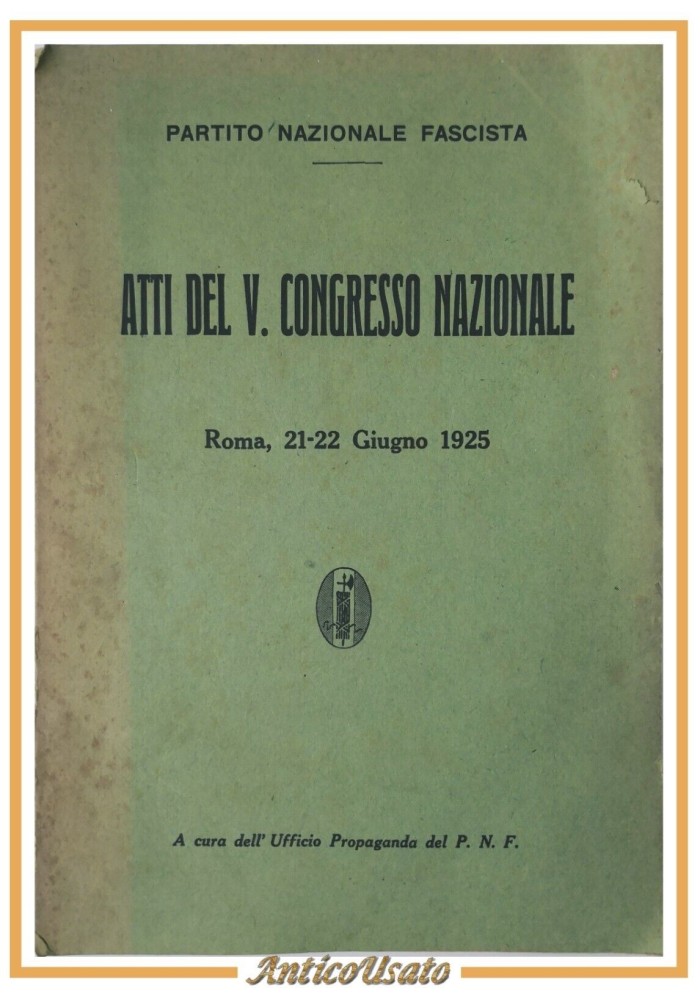 PARTITO NAZIONALE FASCISTA

ATTI DEL V. CONGRESSO NAZIONALE

Roma, 21-22 Giugno 1925

A cura dell' Ufficio Propaganda del P. N. F.

AnticoUsato